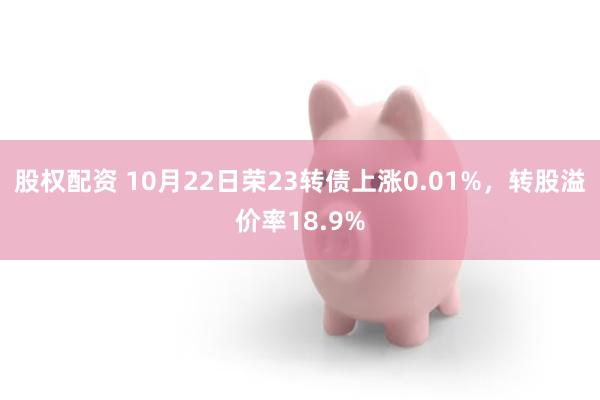 股权配资 10月22日荣23转债上涨0.01%，转股溢价率18.9%